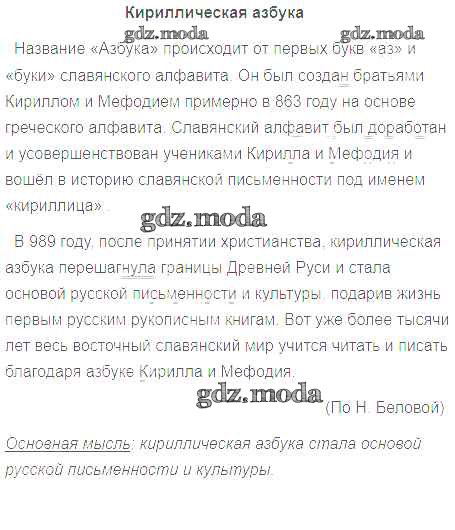 Кириллическая азбука

gdz.moda gdz.moda

Название «Азбука» происходит от первых букв «аз» и «буки» славянского алфавита. Он был создан братьями Кириллом и Мефодием примерно в 863 году на основе греческого алфавита. Славянский алфавит был доработан и усовершенствован учениками Кирилла и Мефодия и вошёл в историю славянской письменности под именем «кириллица».

gdz.moda

В 989 году, после принятии христианства, кириллическая азбука перешагнула границы Древней Руси и стала основой русской письменности и культуры, подарив жизнь первым русским рукописным книгам. Вот уже более тысячи лет весь восточный славянский мир учится читать и писать благодаря азбуке Кирилла и Мефодия.

gdz.moda

(По Н. Беловой)

Основная мысль: кириллическая азбука стала основой русской письменности и культуры.